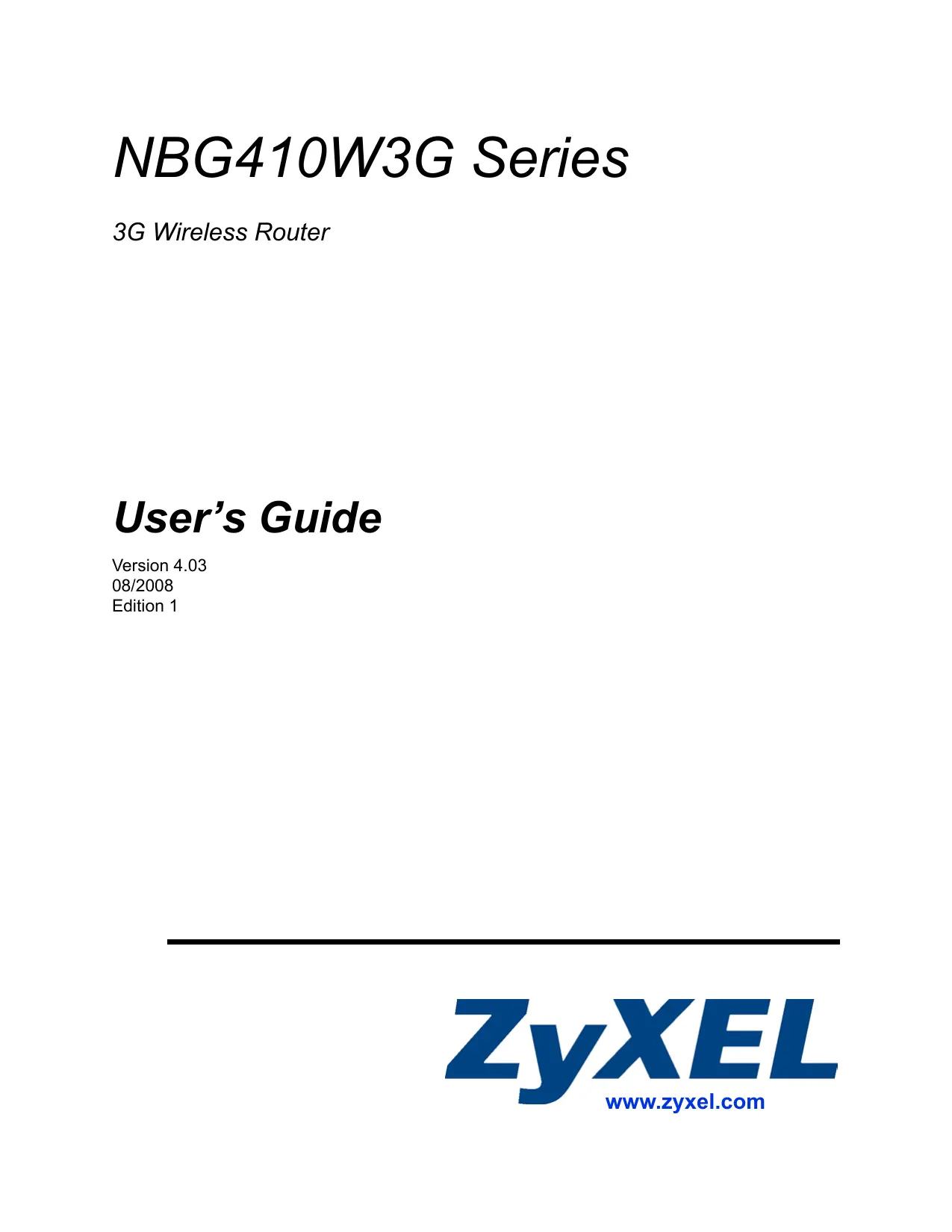 NBG410W3G Series

3G Wireless Router

User's Guide

Version 4.03
08/2008
Edition 1

ZyXEL
www.zyxel.com